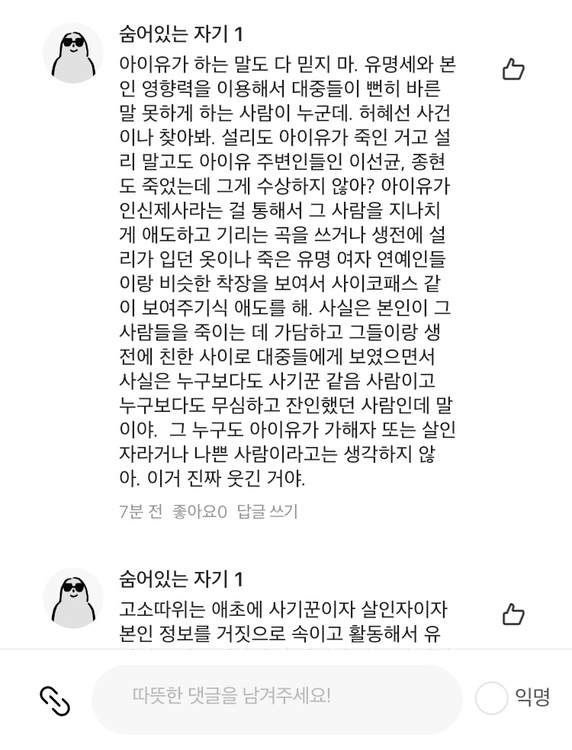 숨어있는 자기 1

아이유가 하는 말도 다 믿지 마. 유명세와 본인 영향력을 이용해서 대중들이 뻔히 바른 말 못하게 하는 사람이 누군데. 허혜선 사건이나 찾아봐. 설리도 아이유가 죽인 거고 설리 말고도 아이유 주변인들인 이선균, 종현도 죽었는데 그게 수상하지 않아? 아이유가 인신제사라는 걸 통해서 그 사람을 지나치게 애도하고 기리는 곡을 쓰거나 생전에 설리가 입던 옷이나 죽은 유명 여자 연예인들이랑 비슷한 착장을 보여서 사이코패스 같이 보여주기식 애도를 해. 사실은 본인이 그 사람들을 죽이는 데 가담하고 그들이랑 생전에 친한 사이로 대중들에게 보였으면서 사실은 누구보다도 사기꾼 같음 사람이고 누구보다도 무심하고 잔인했던 사람인데 말이야. 그 누구도 아이유가 가해자 또는 살인자라거나 나쁜 사람이라고는 생각하지 않아. 이거 진짜 웃긴 거야.

7분 전 좋아요0 답글 쓰기

숨어있는 자기 1

고소따위는 애초에 사기꾼이자 살인자이자 본인 정보를 거짓으로 속이고 활동해서 유

따뜻한 댓글을 남겨주세요!

익명